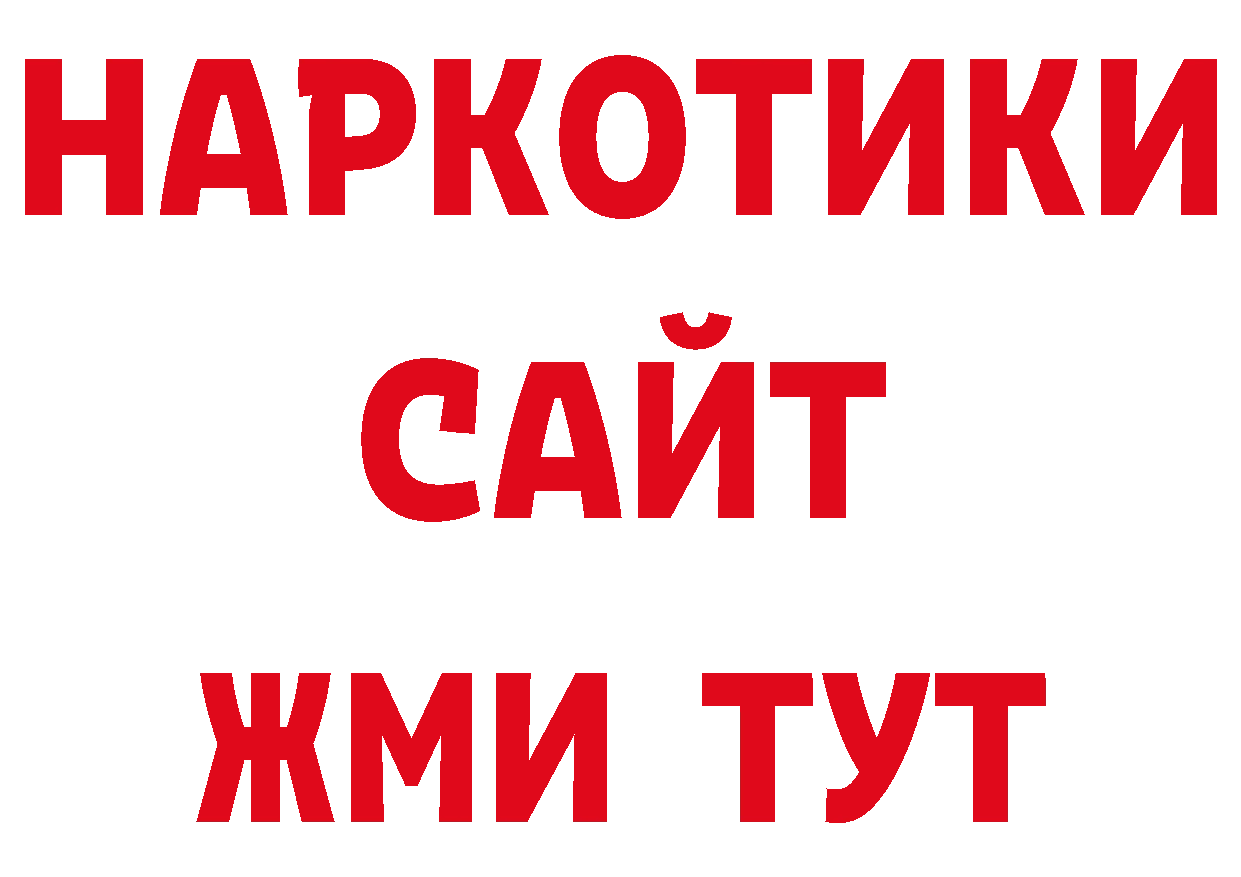 НАРКОТИКИ
САЙТ
ЖМИ ТУТ